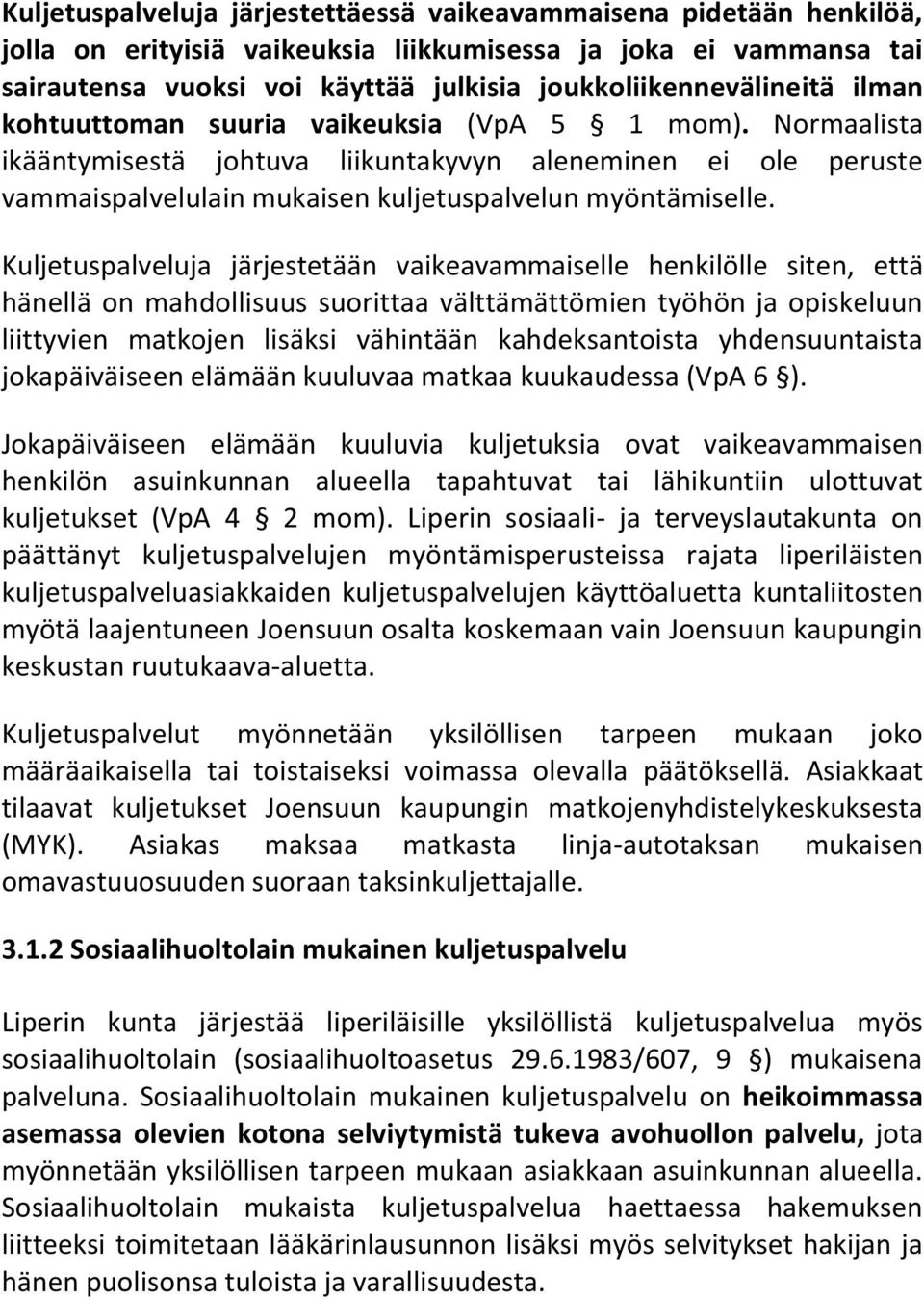 Kuljetuspalveluja järjestettäessä vaikeavammaisena pidetään henkilöä, jolla on erityisiä vaikeuksia liikkumisessa ja joka ei vammansa tai sairautensa vuoksi voi käyttää julkisia joukkoliikennevälineitä ilman kohtuuttoman suuria vaikeuksia (VpA 5 § 1 mom). Normaalista ikääntymisestä johtuva liikuntakyvyn aleneminen ei ole peruste vammaispalvelulain mukaisen kuljetuspalvelun myöntämiselle.

Kuljetuspalveluja järjestetään vaikeavammaiselle henkilölle siten, että hänellä on mahdollisuus suorittaa välttämättömien työhön ja opiskeluun liittyvien matkojen lisäksi vähintään kahdeksantoista yhdensuuntaista jokapäiväiseen elämään kuuluvaa matkaa kuukaudessa (VpA 6 §).

Jokapäiväiseen elämään kuuluvia kuljetuksia ovat vaikeavammaisen henkilön asuinkunnan alueella tapahtuvat tai lähikuntiin ulottuvat kuljetukset (VpA 4 § 2 mom). Liperin sosiaali- ja terveyslautakunta on päättänyt kuljetuspalvelujen myöntämisperusteissa rajata liperiläisten kuljetuspalveluasiakkaiden kuljetuspalvelujen käyttöaluetta kuntaliitosten myötä laajentuneen Joensuun osalta koskemaan vain Joensuun kaupungin keskustan ruutukaava-aluetta.

Kuljetuspalvelut myönnetään yksilöllisen tarpeen mukaan joko määräaikaisella tai toistaiseksi voimassa olevalla päätöksellä. Asiakkaat tilaavat kuljetukset Joensuun kaupungin matkojenyhdistelykeskuksesta (MYK). Asiakas maksaa matkasta linja-autotaksan mukaisen omavastuuosuuden suoraan taksinkuljettajalle.

3.1.2 Sosiaalihuoltolain mukainen kuljetuspalvelu

Liperin kunta järjestää liperiläisille yksilöllistä kuljetuspalvelua myös sosiaalihuoltolain (sosiaalihuoltoasetus 29.6.1983/607, 9 §) mukaisena palveluna. Sosiaalihuoltolain mukainen kuljetuspalvelu on heikoimmassa asemassa olevien kotona selviytymistä tukeva avohuollon palvelu, jota myönnetään yksilöllisen tarpeen mukaan asiakkaan asuinkunnan alueella. Sosiaalihuoltolain mukaista kuljetuspalvelua haettaessa hakemuksen liitteeksi toimitetaan lääkärinlausunnon lisäksi myös selvitykset hakijan ja hänen puolisonsa tuloista ja varallisuudesta.